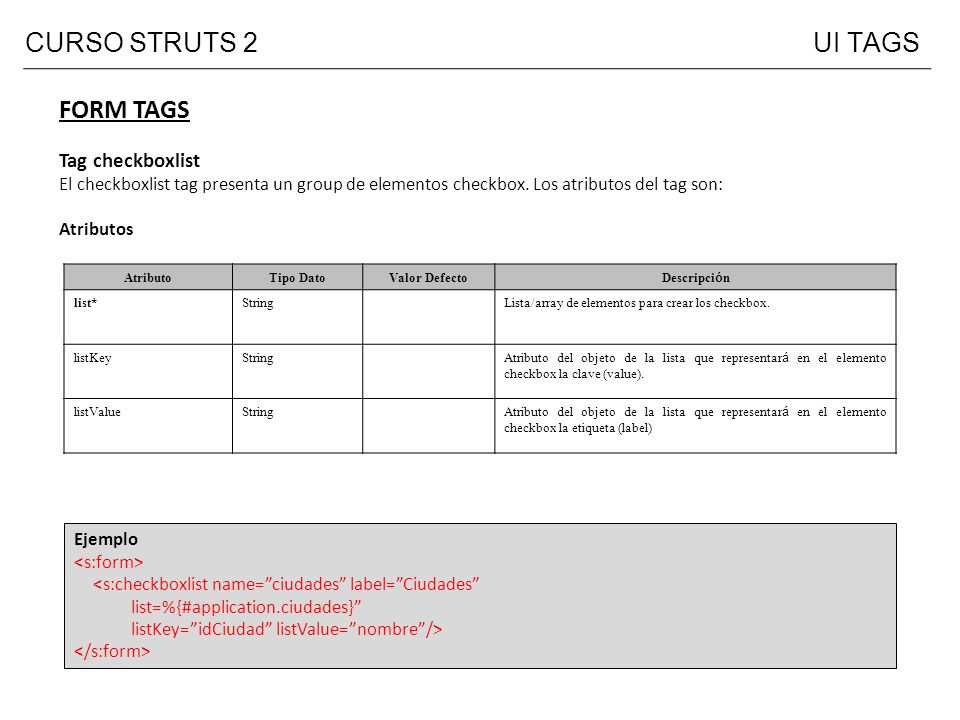 CURSO STRUTS 2

UI TAGS

FORM TAGS

Tag checkboxlist
El checkboxlist tag presenta un group de elementos checkbox. Los atributos del tag son:

Atributos

| Atributo | Tipo Dato | Valor Defecto | Descripción |
|---|---|---|---|
| list* | String | | Lista/array de elementos para crear los checkbox. |
| listKey | String | | Atributo del objeto de la lista que representará en el elemento checkbox la clave (value). |
| listValue | String | | Atributo del objeto de la lista que representará en el elemento checkbox la etiqueta (label) |

Ejemplo
<s:form>
<s:checkboxlist name=”ciudades” label=”Ciudades”
list=%{#application.ciudades}”
listKey=”idCiudad” listValue=”nombre”/>
</s:form>